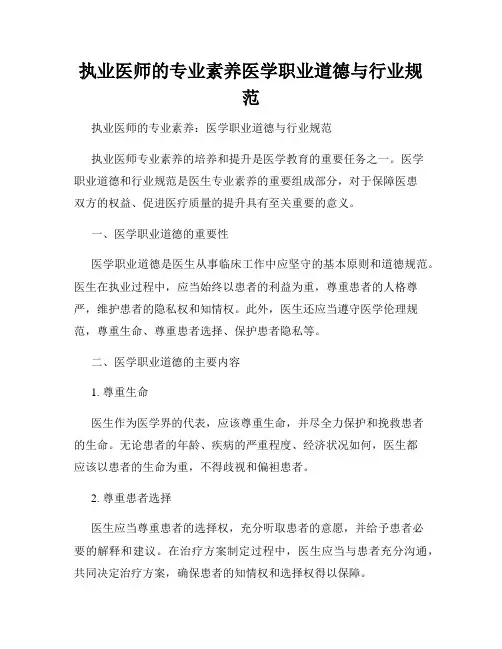 执业医师的专业素养医学职业道德与行业规范

执业医师的专业素养：医学职业道德与行业规范

执业医师专业素养的培养和提升是医学教育的重要任务之一。医学职业道德和行业规范是医生专业素养的重要组成部分，对于保障医患双方的权益、促进医疗质量的提升具有至关重要的意义。

一、医学职业道德的重要性

医学职业道德是医生从事临床工作中应坚守的基本原则和道德规范。医生在执业过程中，应当始终以患者的利益为重，尊重患者的人格尊严，维护患者的隐私权和知情权。此外，医生还应当遵守医学伦理规范，尊重生命、尊重患者选择、保护患者隐私等。

二、医学职业道德的主要内容

1. 尊重生命

医生作为医学界的代表，应该尊重生命，并尽全力保护和挽救患者的生命。无论患者的年龄、疾病的严重程度、经济状况如何，医生都应该以患者的生命为重，不得歧视和偏袒患者。

2. 尊重患者选择

医生应当尊重患者的选择权，充分听取患者的意愿，并给予患者必要的解释和建议。在治疗方案制定过程中，医生应当与患者充分沟通，共同决定治疗方案，确保患者的知情权和选择权得以保障。